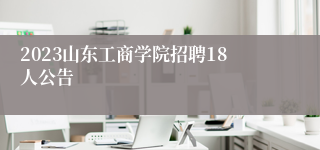 2023山东工商学院招聘18人公告